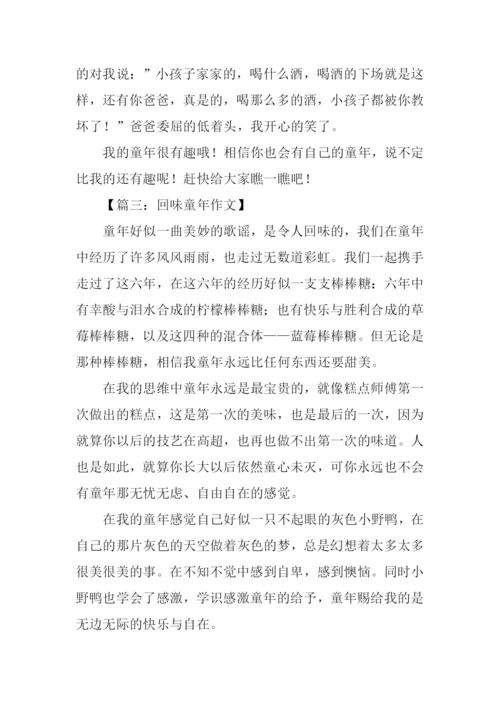 的对我说：”小孩子家家的，喝什么酒，喝酒的下场就是这样，还有你爸爸，真是的，喝那么多的酒，小孩子都被你教坏了！”爸爸委屈的低着头，我开心的笑了。

我的童年很有趣哦！相信你也会有自己的童年，说不定比我的还有趣呢！赶快给大家瞧一瞧吧！

【篇三：回味童年作文】

童年好似一曲美妙的歌谣，是令人回味的，我们在童年中经历了许多风风雨雨，也走过无数道彩虹。我们一起携手走过了这六年，在这六年的经历好似一支支棒棒糖：六年中有幸酸与泪水合成的柠檬棒棒糖；也有快乐与胜利合成的草莓棒棒糖，以及这四种的混合体——蓝莓棒棒糖。但无论是那种棒棒糖，相信我童年永远比任何东西还要甜美。

在我的思维中童年永远是最宝贵的，就像糕点师傅第一次做出的糕点，这是第一次的美味，也是最后的一次，因为就算你以后的技艺在高超，也再也做不出第一次的味道。人也是如此，就算你长大以后依然童心未灭，可你永远也不会有童年那无忧无虑、自由自在的感觉。

在我的童年感觉自己好似一只不起眼的灰色小野鸭，在自己的那片灰色的天空做着灰色的梦，总是幻想着太多太多很美很美的事。在不知不觉中感到自卑，感到懊恼。同时小野鸭也学会了感激，学识感激童年的给予，童年赐给我的是无边无际的快乐与自在。